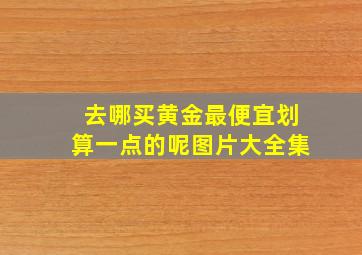 去哪买黄金最便宜划算一点的呢图片大全集